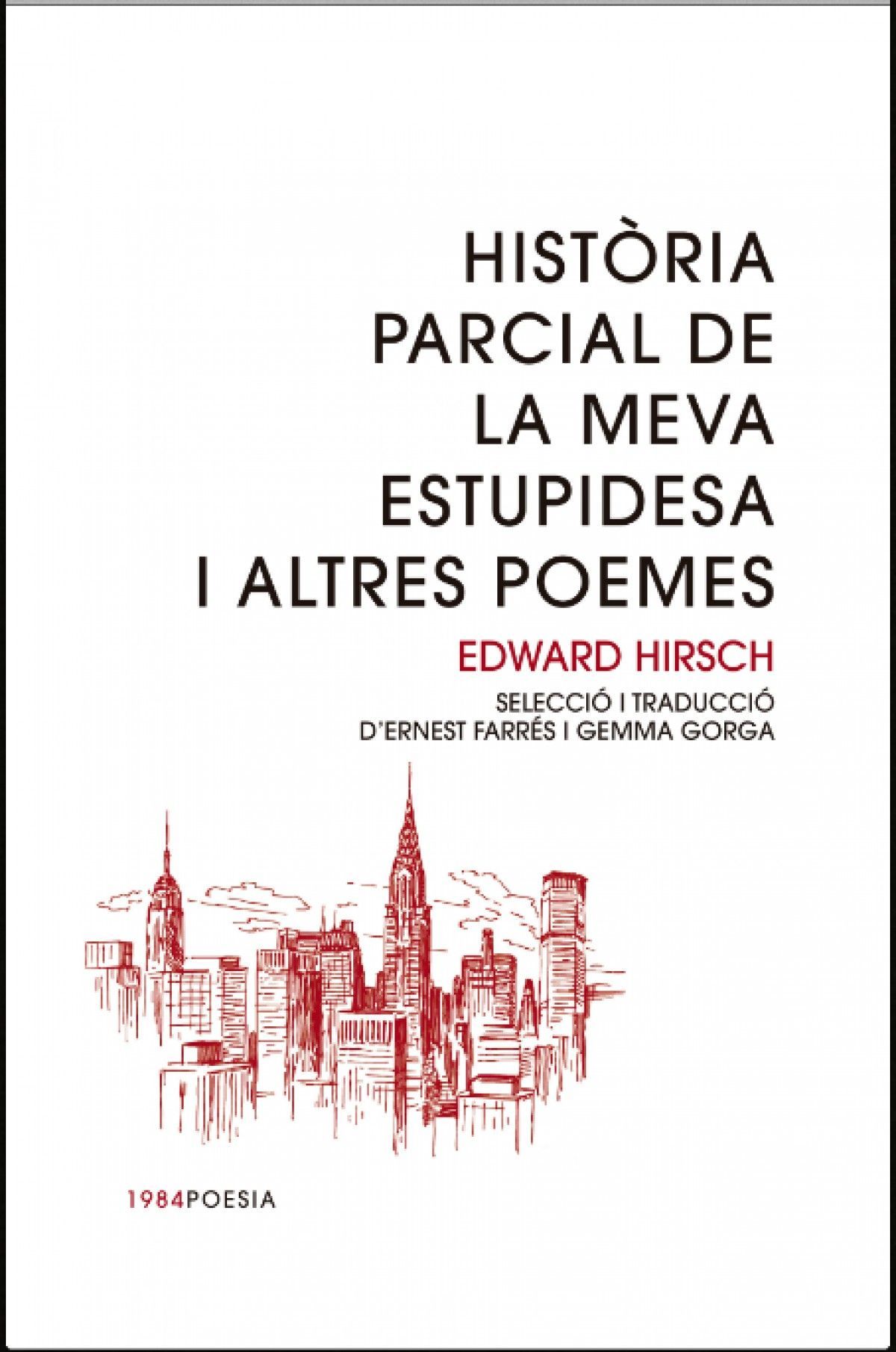 HISTÒRIA PARCIAL DE LA MEVA ESTUPIDESA I ALTRES POEMES

EDWARD HIRSCH

SELECCIÓ I TRADUCCIÓ D'ERNEST FARRÉS I GEMMA GORGA

1984POESIA